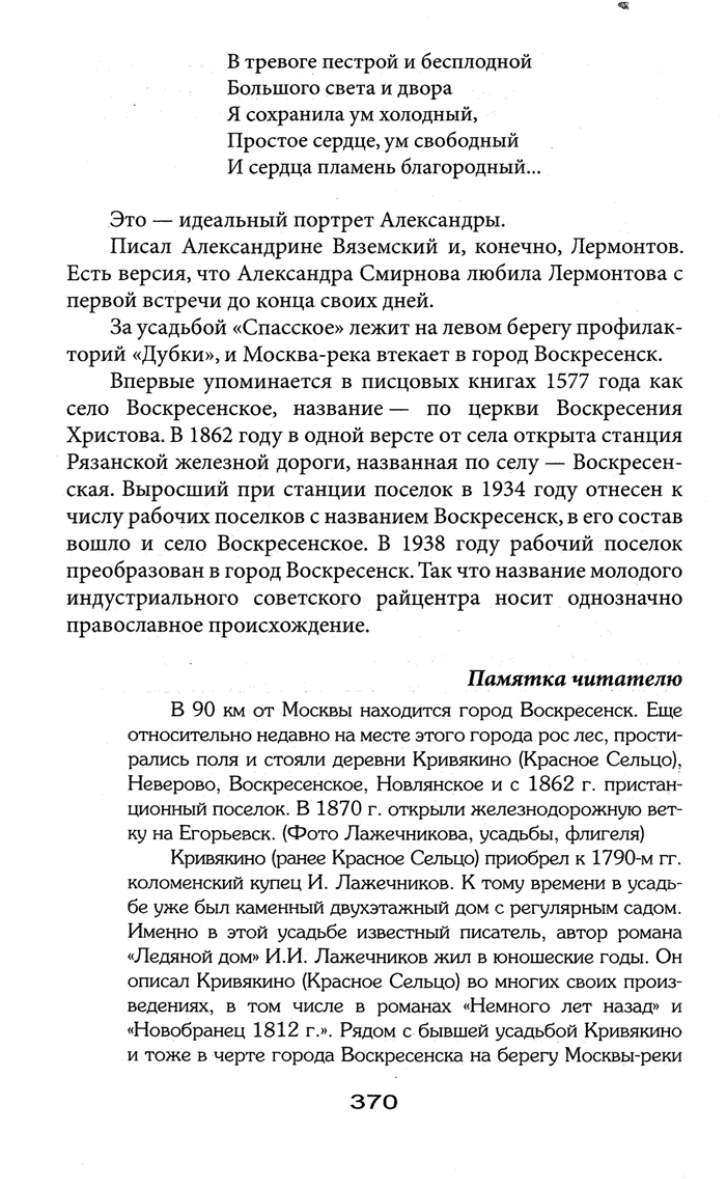 В тревоге пестрой и бесплодной
Большого света и двора
Я сохранила ум холодный,
Простое сердце, ум свободный
И сердца пламень благородный...

Это — идеальный портрет Александры.

Писал Александрине Вяземский и, конечно, Лермонтов. Есть версия, что Александра Смирнова любила Лермонтова с первой встречи до конца своих дней.

За усадьбой «Спасское» лежит на левом берегу профилакторий «Дубки», и Москва-река втекает в город Воскресенск.

Впервые упоминается в писцовых книгах 1577 года как село Воскресенское, название — по церкви Воскресения Христова. В 1862 году в одной версте от села открыта станция Рязанской железной дороги, названная по селу — Воскресенская. Выросший при станции поселок в 1934 году отнесен к числу рабочих поселков с названием Воскресенск, в его состав вошло и село Воскресенское. В 1938 году рабочий поселок преобразован в город Воскресенск. Так что название молодого индустриального советского райцентра носит однозначно православное происхождение.

Памятка читателю

В 90 км от Москвы находится город Воскресенск. Еще относительно недавно на месте этого города рос лес, простирались поля и стояли деревни Кривякино (Красное Сельцо), Неверово, Воскресенское, Новлянское и с 1862 г. пристанционный поселок. В 1870 г. открыли железнодорожную ветку на Егорьевск. (Фото Лажечникова, усадьбы, флигеля)

Кривякино (ранее Красное Сельцо) приобрел к 1790-м гг. коломенский купец И. Лажечников. К тому времени в усадьбе уже был каменный двухэтажный дом с регулярным садом. Именно в этой усадьбе известный писатель, автор романа «Ледяной дом» И.И. Лажечников жил в юношеские годы. Он описал Кривякино (Красное Сельцо) во многих своих произведениях, в том числе в романах «Немного лет назад» и «Новобранец 1812 г.». Рядом с бывшей усадьбой Кривякино и тоже в черте города Воскресенска на берегу Москвы-реки

370